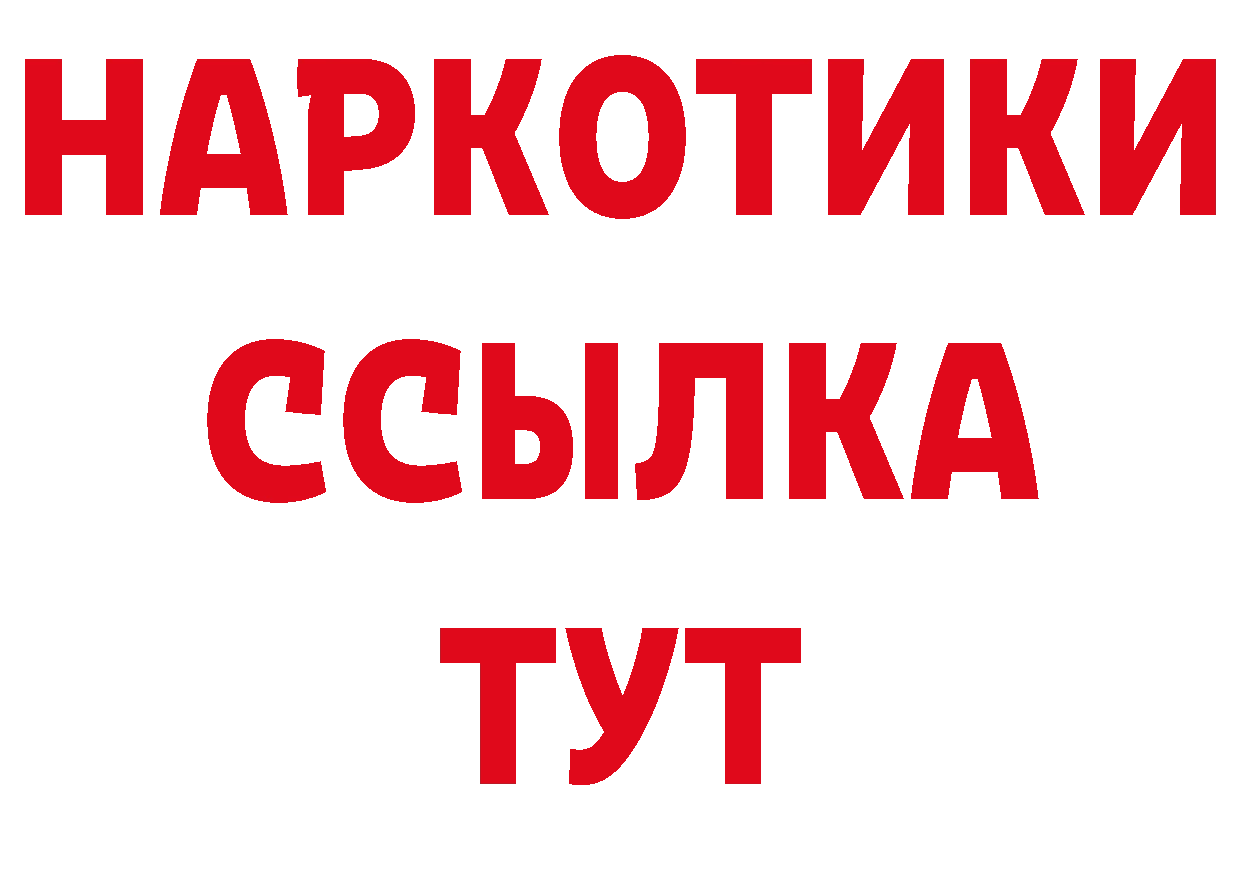 НАРКОТИКИ
ССЫЛКА
ТУТ